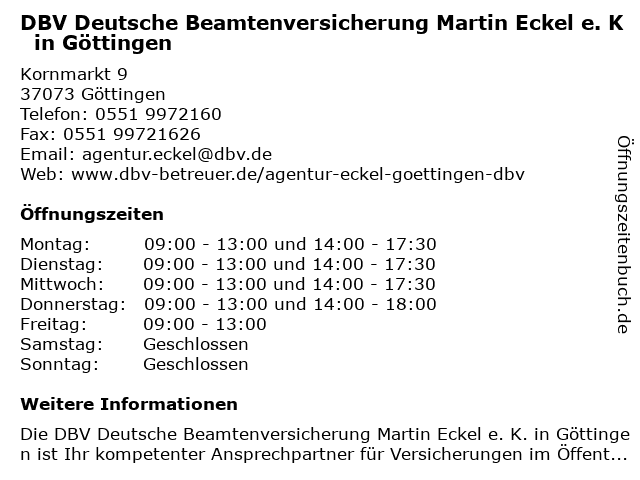 DBV Deutsche Beamtenversicherung Martin Eckel e. K in Göttingen

Kornmarkt 9
37073 Göttingen
Telefon: 0551 9972160
Fax: 0551 99721626
Email: agentur.eckel@dbv.de
Web: www.dbv-betreuer.de/agentur-eckel-goettingen-dbv

Öffnungszeiten

| Montag: | 09:00 - 13:00 und 14:00 - 17:30 |
|---|---|
| Dienstag: | 09:00 - 13:00 und 14:00 - 17:30 |
| Mittwoch: | 09:00 - 13:00 und 14:00 - 17:30 |
| Donnerstag: | 09:00 - 13:00 und 14:00 - 18:00 |
| Freitag: | 09:00 - 13:00 |
| Samstag: | Geschlossen |
| Sonntag: | Geschlossen |

Weitere Informationen

Die DBV Deutsche Beamtenversicherung Martin Eckel e. K. in Göttingen ist Ihr kompetenter Ansprechpartner für Versicherungen im Öffent...

Öffnungszeitenbuch.de